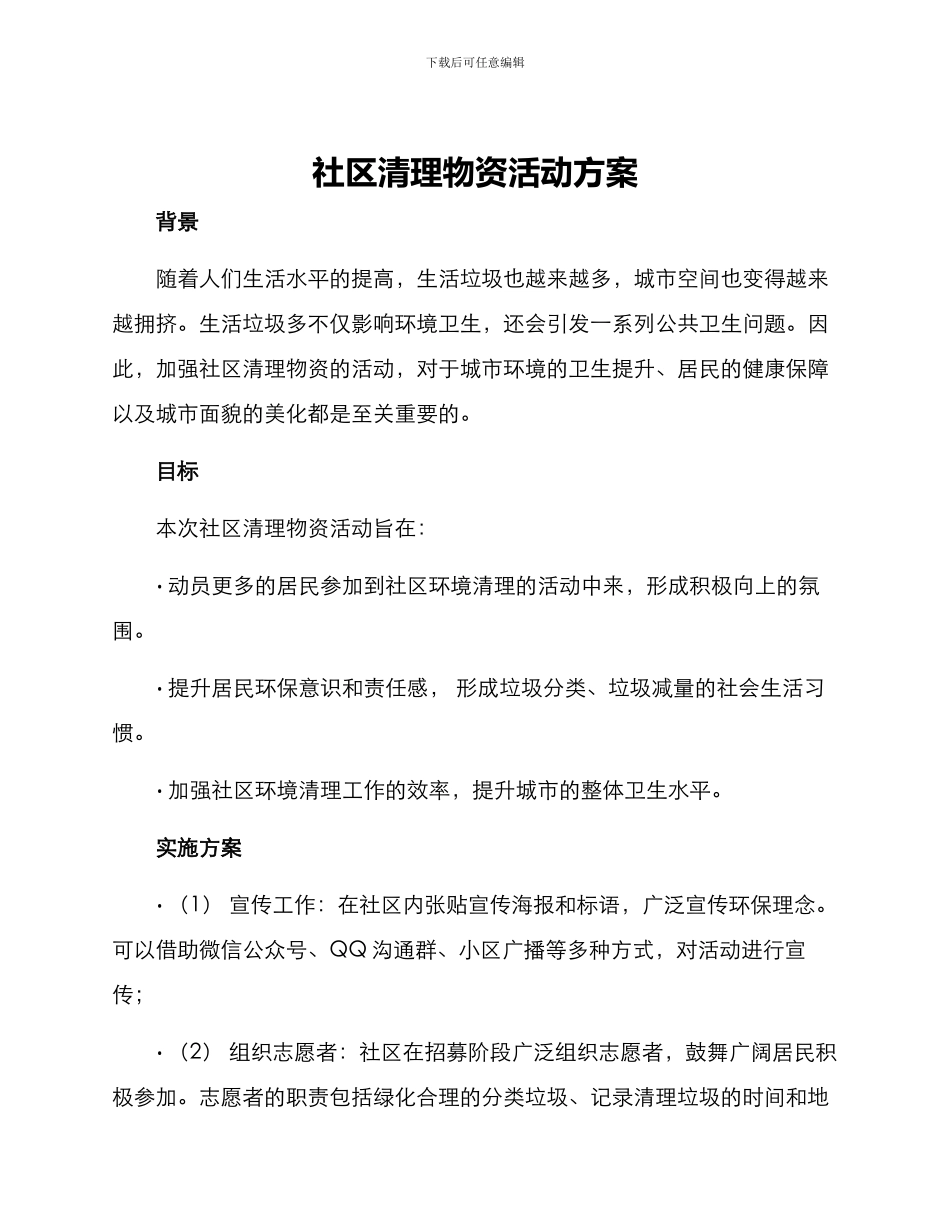 下载后可任意编辑

社区清理物资活动方案

背景

随着人们生活水平的提高，生活垃圾也越来越多，城市空间也变得越来越拥挤。生活垃圾多不仅影响环境卫生，还会引发一系列公共卫生问题。因此，加强社区清理物资的活动，对于城市环境的卫生提升、居民的健康保障以及城市面貌的美化都是至关重要的。

目标

本次社区清理物资活动旨在：

· 动员更多的居民参加到社区环境清理的活动中来，形成积极向上的氛围。

· 提升居民环保意识和责任感， 形成垃圾分类、垃圾减量的社会生活习惯。

· 加强社区环境清理工作的效率，提升城市的整体卫生水平。

实施方案

· （1） 宣传工作：在社区内张贴宣传海报和标语，广泛宣传环保理念。可以借助微信公众号、QQ 沟通群、小区广播等多种方式，对活动进行宣传；

· （2） 组织志愿者：社区在招募阶段广泛组织志愿者，鼓舞广阔居民积极参加。志愿者的职责包括绿化合理的分类垃圾、记录清理垃圾的时间和地